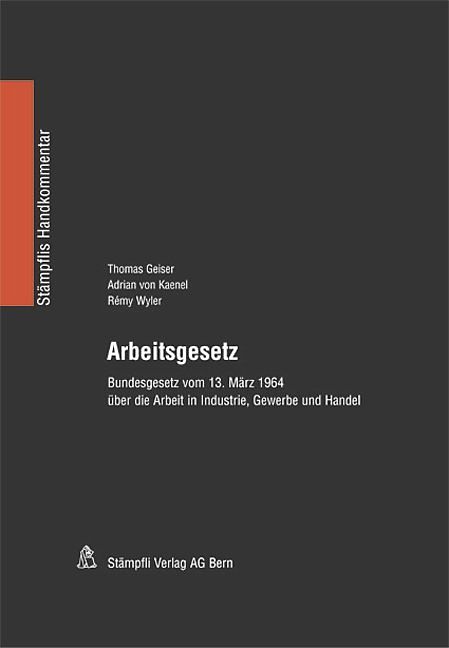 Stämpflis Handkommentar

Thomas Geiser
Adrian von Kaenel
Rémy Wyler

Arbeitsgesetz

Bundesgesetz vom 13. März 1964
über die Arbeit in Industrie, Gewerbe und Handel

Stämpfli Verlag AG Bern